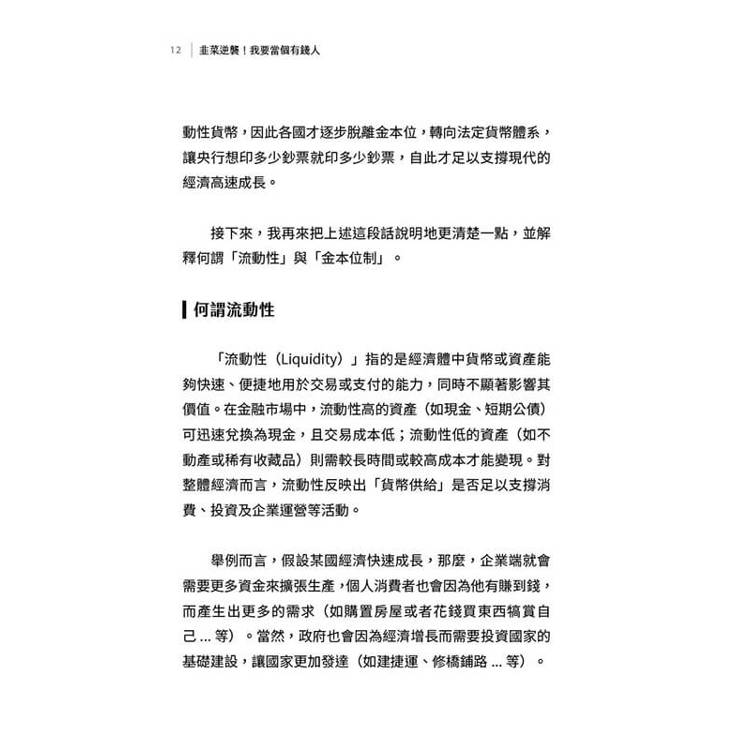 12 韭菜逆襲！我要當個有錢人

動性貨幣，因此各國才逐步脫離金本位，轉向法定貨幣體系，讓央行想印多少鈔票就印多少鈔票，自此才足以支撐現代的經濟高速成長。

接下來，我再來把上述這段話說明地更清楚一點，並解釋何謂「流動性」與「金本位制」。

何謂流動性

「流動性（Liquidity）」指的是經濟體中貨幣或資產能夠快速、便捷地用於交易或支付的能力，同時不顯著影響其價值。在金融市場中，流動性高的資產（如現金、短期公債）可迅速兌換為現金，且交易成本低；流動性低的資產（如不動產或稀有收藏品）則需較長時間或較高成本才能變現。對整體經濟而言，流動性反映出「貨幣供給」是否足以支撐消費、投資及企業運營等活動。

舉例而言，假設某國經濟快速成長，那麼，企業端就會需要更多資金來擴張生產，個人消費者也會因為他有賺到錢，而產生出更多的需求（如購置房屋或者花錢買東西犒賞自己...等）。當然，政府也會因為經濟增長而需要投資國家的基礎建設，讓國家更加發達（如建捷運、修橋鋪路...等）。